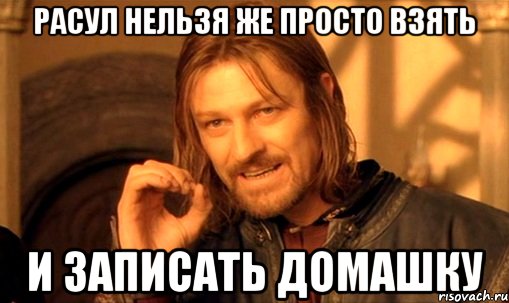 РАСУЛ НЕЛЬЗЯ ЖЕ ПРОСТО ВЗЯТЬ

И ЗАПИСАТЬ ДОМАШКУ

risovach.ru